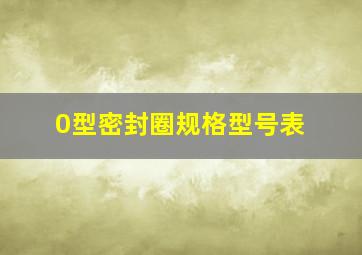 0型密封圈规格型号表